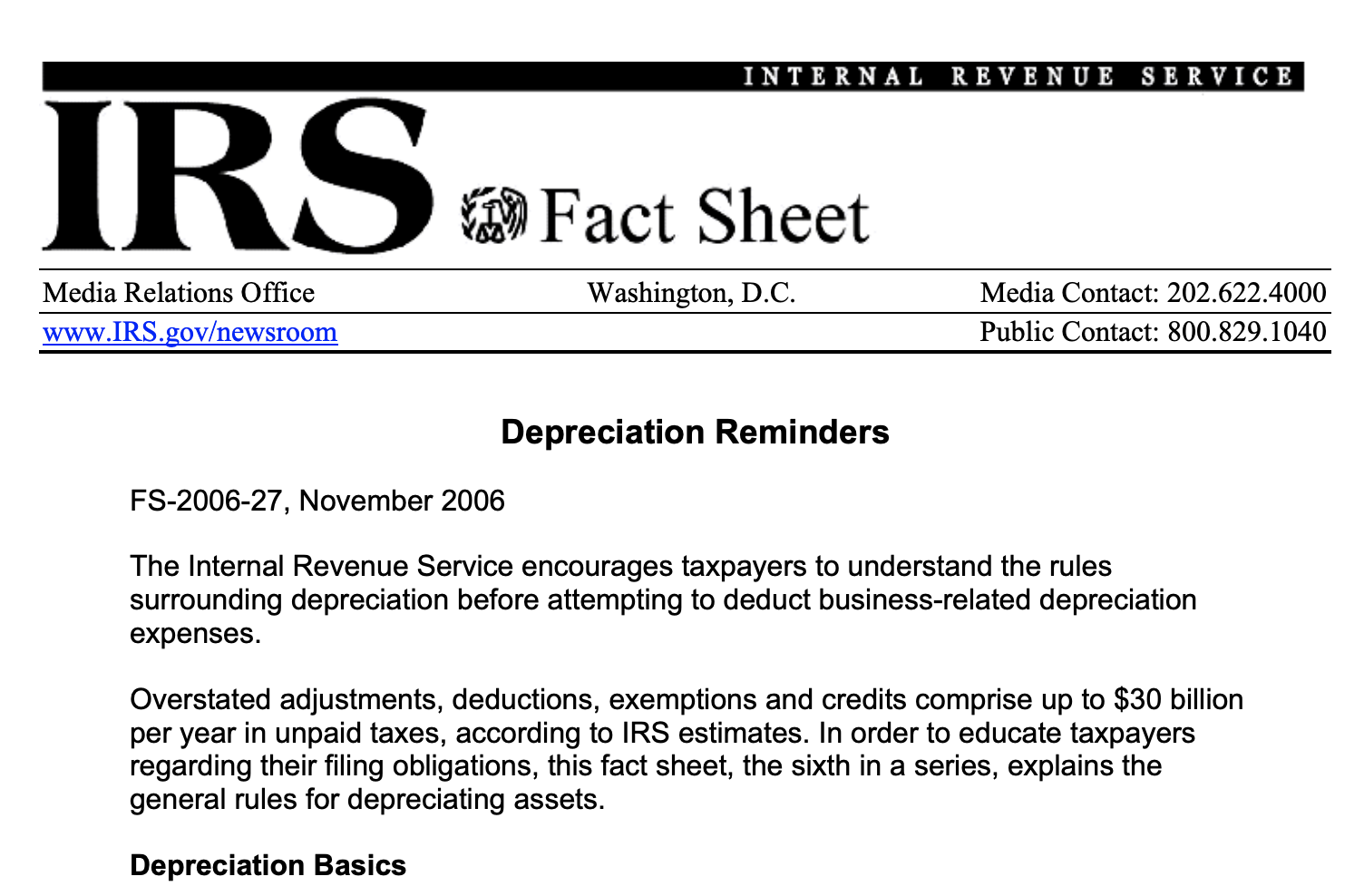 INTERNAL REVENUE SERVICE

IRS Fact Sheet

Media Relations Office Washington, D.C. Media Contact: 202.622.4000
www.IRS.gov/newsroom Public Contact: 800.829.1040

Depreciation Reminders

FS-2006-27, November 2006

The Internal Revenue Service encourages taxpayers to understand the rules surrounding depreciation before attempting to deduct business-related depreciation expenses.

Overstated adjustments, deductions, exemptions and credits comprise up to $30 billion per year in unpaid taxes, according to IRS estimates. In order to educate taxpayers regarding their filing obligations, this fact sheet, the sixth in a series, explains the general rules for depreciating assets.

Depreciation Basics